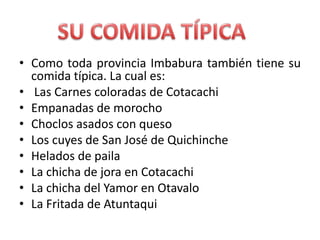 SU COMIDA TÍPICA

• Como toda provincia Imbabura también tiene su comida típica. La cual es:
• Las Carnes coloradas de Cotacachi
• Empanadas de morocho
• Choclos asados con queso
• Los cuyes de San José de Quichinche
• Helados de paila
• La chicha de jora en Cotacachi
• La chicha del Yamor en Otavalo
• La Fritada de Atuntaqui